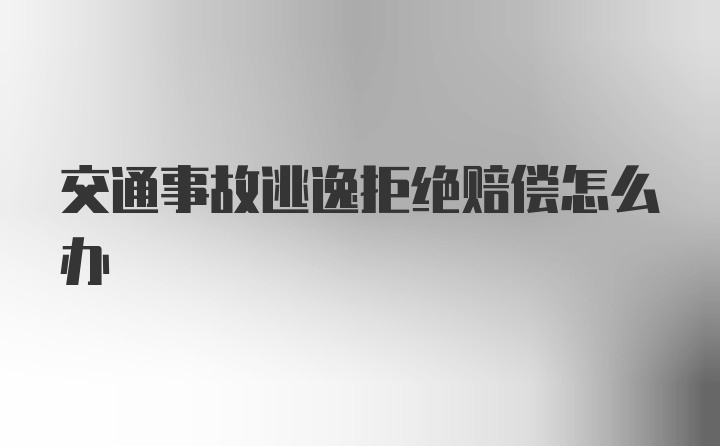 交通事故逃逸拒绝赔偿怎么办